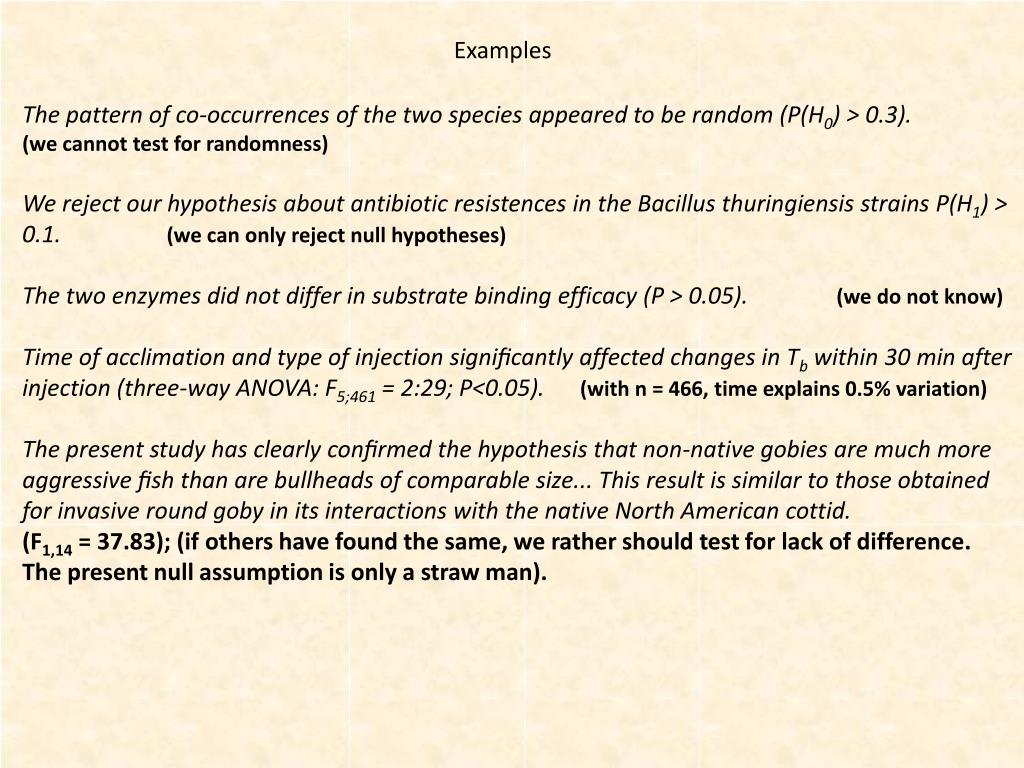 Examples

The pattern of co-occurrences of the two species appeared to be random ($P(H_0) > 0.3$).
(we cannot test for randomness)

We reject our hypothesis about antibiotic resistences in the Bacillus thuringiensis strains $P(H_1) > 0.1$. (we can only reject null hypotheses)

The two enzymes did not differ in substrate binding efficacy ($P > 0.05$). (we do not know)

Time of acclimation and type of injection significantly affected changes in $T_b$ within 30 min after injection (three-way ANOVA: $F_{5;461} = 2:29$; $P<0.05$). (with n = 466, time explains 0.5% variation)

The present study has clearly confirmed the hypothesis that non-native gobies are much more aggressive fish than are bullheads of comparable size... This result is similar to those obtained for invasive round goby in its interactions with the native North American cottid.
($F_{1,14} = 37.83$); (if others have found the same, we rather should test for lack of difference. The present null assumption is only a straw man).